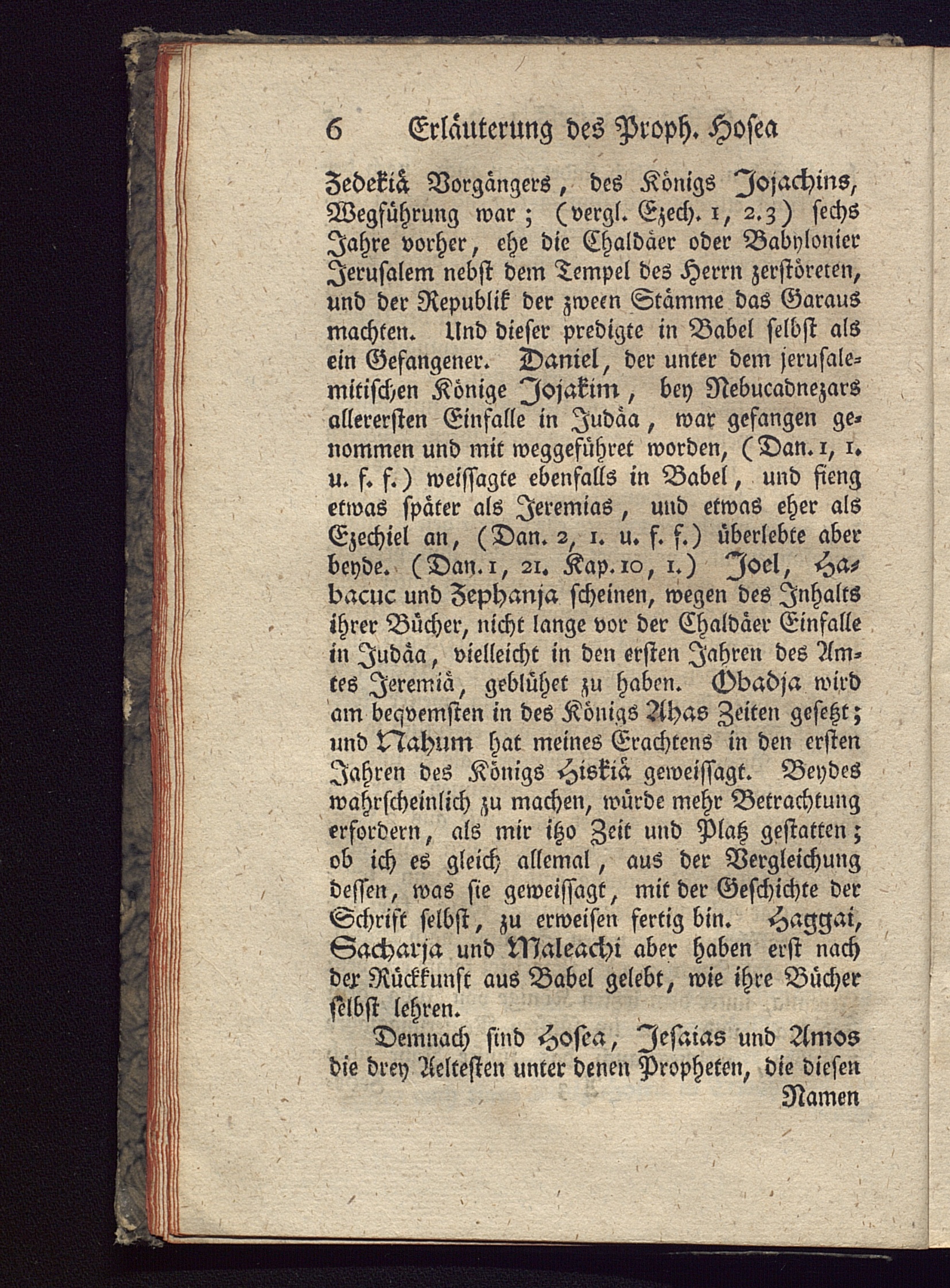 6 Erläuterung des Proph. Hosea

Zedekiä Vorgängers, des Königs Jojachins, Wegführung war; (vergl. Ezech. 1, 2.3) sechs Jahre vorher, ehe die Chaldäer oder Babylonier Jerusalem nebst dem Tempel des Herrn zerstöreten, und der Republik der zween Stämme das Garaus machten. Und dieser predigte in Babel selbst als ein Gefangener. Daniel, der unter dem jerusalemitischen Könige Jojakim, bey Nebucadnezars allerersten Einfalle in Judäa, war gefangen genommen und mit weggeführet worden, (Dan. 1, 1. u. f. f.) weissagte ebenfalls in Babel, und fieng etwas später als Jeremias, und etwas eher als Ezechiel an, (Dan. 2, 1. u. f. f.) überlebte aber beyde. (Dan. 1, 21. Kap. 10, 1.) Joel, Habacuc und Zephanja scheinen, wegen des Inhalts ihrer Bücher, nicht lange vor der Chaldäer Einfalle in Judäa, vielleicht in den ersten Jahren des Amtes Jeremiä, geblühet zu haben. Obadja wird am beqvemsten in des Königs Ahas Zeiten gesetzt; und Nahum hat meines Erachtens in den ersten Jahren des Königs Hiskiä geweissagt. Beydes wahrscheinlich zu machen, würde mehr Betrachtung erfordern, als mir itzo Zeit und Platz gestatten; ob ich es gleich allemal, aus der Vergleichung dessen, was sie geweissagt, mit der Geschichte der Schrift selbst, zu erweisen fertig bin. Haggai, Sacharja und Maleachi aber haben erst nach der Rückkunft aus Babel gelebt, wie ihre Bücher selbst lehren.

Demnach sind Hosea, Jesaias und Amos die drey Aeltesten unter denen Propheten, die diesen Namen